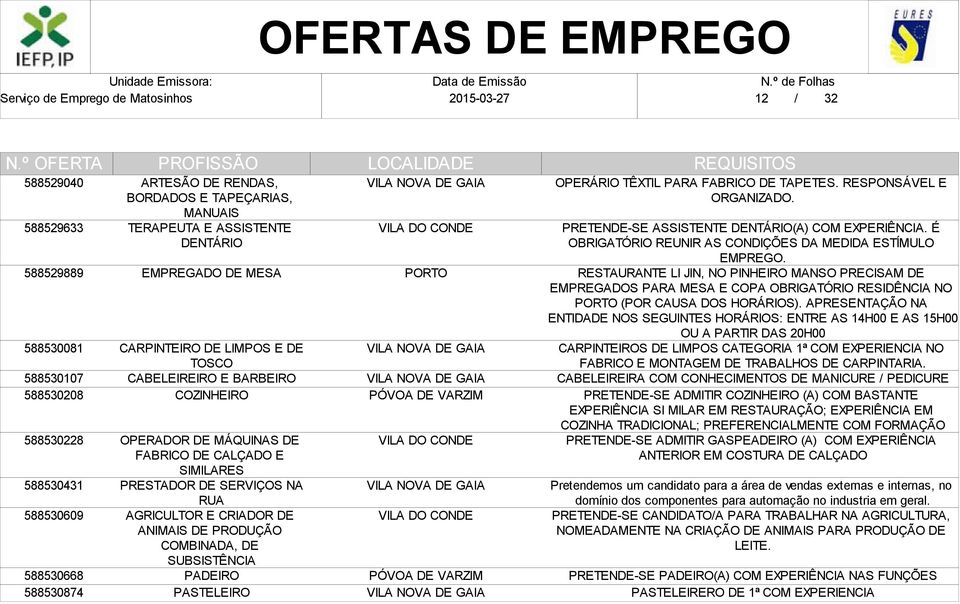 IEFP, IP

OFERTAS DE EMPREGO

EURES

Unidade Emissora:
Serviço de Emprego de Matosinhos

Data de Emissão
2015-03-27

N.º de Folhas
12 / 32

| N.º OFERTA | PROFISSÃO | LOCALIDADE | REQUISITOS |
|---|---|---|---|
| 588529040 | ARTESÃO DE RENDAS, BORDADOS E TAPEÇARIAS, MANUAIS | VILA NOVA DE GAIA | OPERÁRIO TÊXTIL PARA FABRICO DE TAPETES. RESPONSÁVEL E ORGANIZADO. |
| 588529633 | TERAPEUTA E ASSISTENTE DENTÁRIO | VILA DO CONDE | PRETENDE-SE ASSISTENTE DENTÁRIO(A) COM EXPERIÊNCIA. É OBRIGATÓRIO REUNIR AS CONDIÇÕES DA MEDIDA ESTÍMULO EMPREGO. |
| 588529889 | EMPREGADO DE MESA | PORTO | RESTAURANTE LI JIN, NO PINHEIRO MANSO PRECISAM DE EMPREGADOS PARA MESA E COPA OBRIGATÓRIO RESIDÊNCIA NO PORTO (POR CAUSA DOS HORÁRIOS). APRESENTAÇÃO NA ENTIDADE NOS SEGUINTES HORÁRIOS: ENTRE AS 14H00 E AS 15H00 OU A PARTIR DAS 20H00 |
| 588530081 | CARPINTEIRO DE LIMPOS E DE TOSCO | VILA NOVA DE GAIA | CARPINTEIROS DE LIMPOS CATEGORIA 1ª COM EXPERIENCIA NO FABRICO E MONTAGEM DE TRABALHOS DE CARPINTARIA. |
| 588530107 | CABELEIREIRO E BARBEIRO | VILA NOVA DE GAIA | CABELEIREIRA COM CONHECIMENTOS DE MANICURE / PEDICURE |
| 588530208 | COZINHEIRO | PÓVOA DE VARZIM | PRETENDE-SE ADMITIR COZINHEIRO (A) COM BASTANTE EXPERIÊNCIA SI MILAR EM RESTAURAÇÃO; EXPERIÊNCIA EM COZINHA TRADICIONAL; PREFERENCIALMENTE COM FORMAÇÃO |
| 588530228 | OPERADOR DE MÁQUINAS DE FABRICO DE CALÇADO E SIMILARES | VILA DO CONDE | PRETENDE-SE ADMITIR GASPEADEIRO (A) COM EXPERIÊNCIA ANTERIOR EM COSTURA DE CALÇADO |
| 588530431 | PRESTADOR DE SERVIÇOS NA RUA | VILA NOVA DE GAIA | Pretendemos um candidato para a área de vendas externas e internas, no domínio dos componentes para automação no industria em geral. |
| 588530609 | AGRICULTOR E CRIADOR DE ANIMAIS DE PRODUÇÃO COMBINADA, DE SUBSISTÊNCIA | VILA DO CONDE | PRETENDE-SE CANDIDATO/A PARA TRABALHAR NA AGRICULTURA, NOMEADAMENTE NA CRIAÇÃO DE ANIMAIS PARA PRODUÇÃO DE LEITE. |
| 588530668 | PADEIRO | PÓVOA DE VARZIM | PRETENDE-SE PADEIRO(A) COM EXPERIÊNCIA NAS FUNÇÕES |
| 588530874 | PASTELEIRO | VILA NOVA DE GAIA | PASTELEIRERO DE 1ª COM EXPERIENCIA |